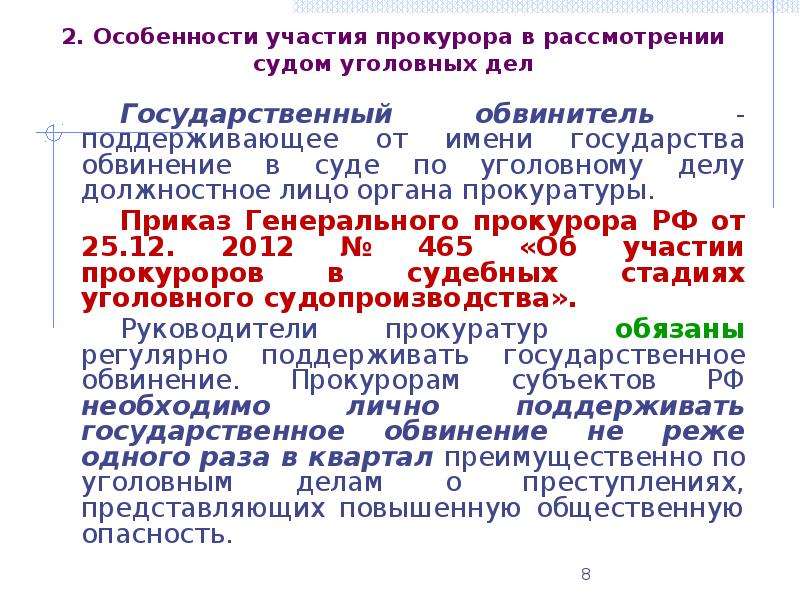 2. Особенности участия прокурора в рассмотрении судом уголовных дел

Государственный обвинитель - поддерживающее от имени государства обвинение в суде по уголовному делу должностное лицо органа прокуратуры.

Приказ Генерального прокурора РФ от 25.12. 2012 № 465 «Об участии прокуроров в судебных стадиях уголовного судопроизводства».

Руководители прокуратур обязаны регулярно поддерживать государственное обвинение. Прокурорам субъектов РФ необходимо лично поддерживать государственное обвинение не реже одного раза в квартал преимущественно по уголовным делам о преступлениях, представляющих повышенную общественную опасность.

8